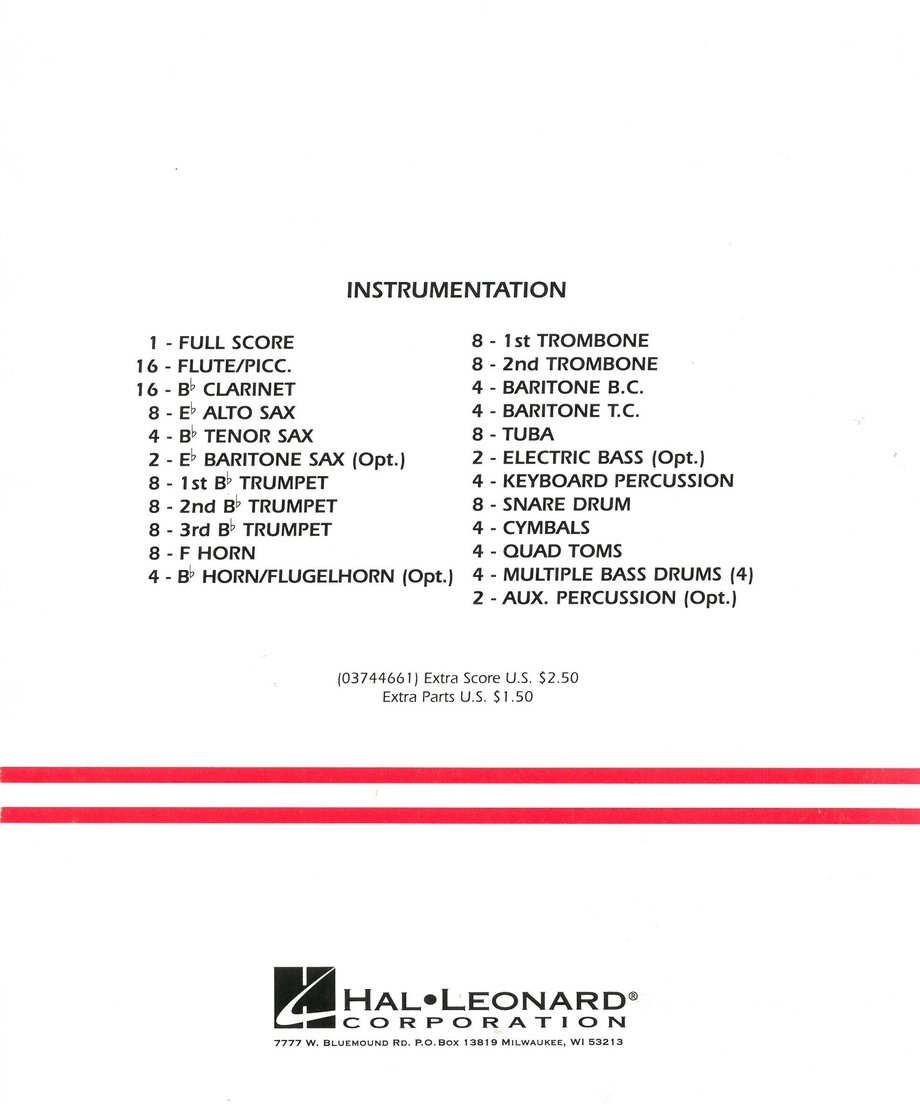 INSTRUMENTATION

1 - FULL SCORE
16 - FLUTE/PICC.
16 - B♭ CLARINET
8 - E♭ ALTO SAX
4 - B♭ TENOR SAX
2 - E♭ BARITONE SAX (Opt.)
8 - 1st B♭ TRUMPET
8 - 2nd B♭ TRUMPET
8 - 3rd B♭ TRUMPET
8 - F HORN
4 - B♭ HORN/FLUGELHORN (Opt.)

8 - 1st TROMBONE
8 - 2nd TROMBONE
4 - BARITONE B.C.
4 - BARITONE T.C.
8 - TUBA
2 - ELECTRIC BASS (Opt.)
4 - KEYBOARD PERCUSSION
8 - SNARE DRUM
4 - CYMBALS
4 - QUAD TOMS
4 - MULTIPLE BASS DRUMS (4)
2 - AUX. PERCUSSION (Opt.)

(03744661) Extra Score U.S. $2.50
Extra Parts U.S. $1.50

HAL•LEONARD®
CORPORATION
7777 W. BLUEMOUND RD. P.O. BOX 13819 MILWAUKEE, WI 53213